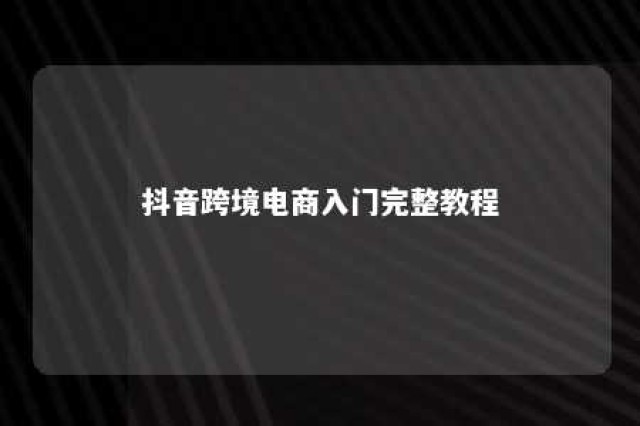 抖音跨境电商入门完整教程